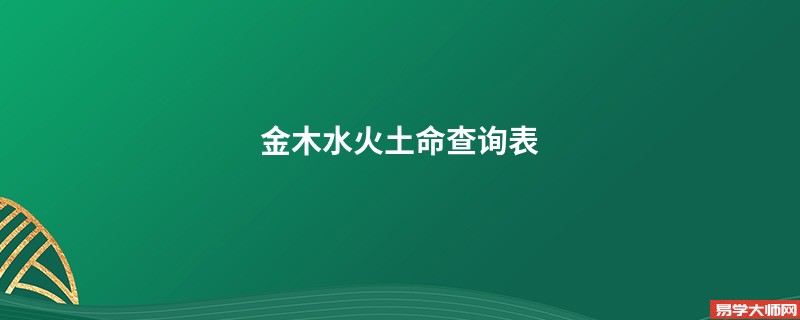 金木水火土命查询表

易学大师网